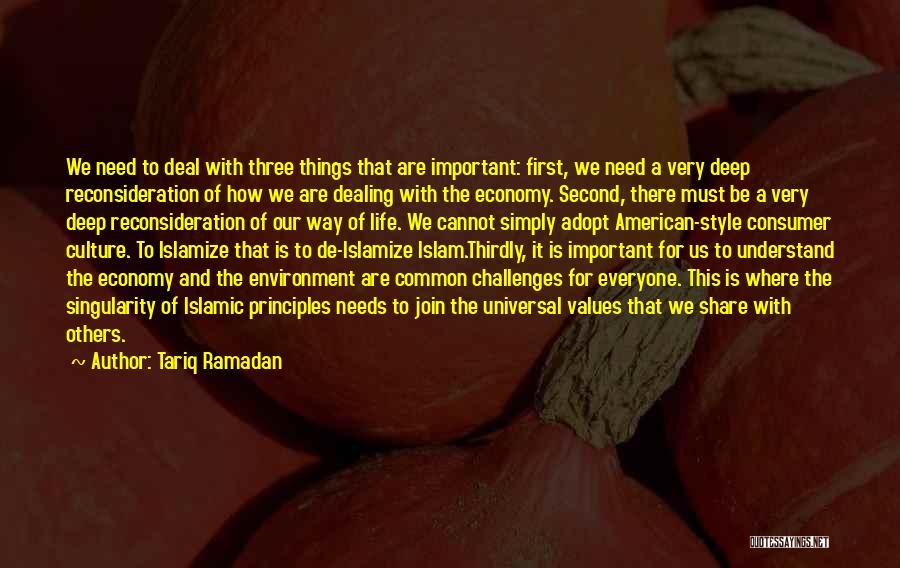 We need to deal with three things that are important: first, we need a very deep reconsideration of how we are dealing with the economy. Second, there must be a very deep reconsideration of our way of life. We cannot simply adopt American-style consumer culture. To Islamize that is to de-Islamize Islam.Thirdly, it is important for us to understand the economy and the environment are common challenges for everyone. This is where the singularity of Islamic principles needs to join the universal values that we share with others.

~ Author: Tariq Ramadan

QUOTESSAYINGS.NET